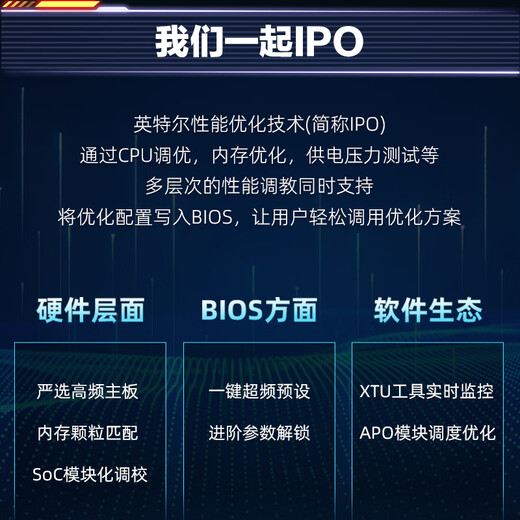 我们一起IPO

英特尔性能优化技术(简称IPO)
通过CPU调优，内存优化，供电压力测试等
多层次的性能调教同时支持
将优化配置写入BIOS，让用户轻松调用优化方案

硬件层面

严选高频主板

内存颗粒匹配

SoC模块化调校

BIOS方面

一键超频预设

进阶参数解锁

软件生态

XTU工具实时监控

APO模块调度优化